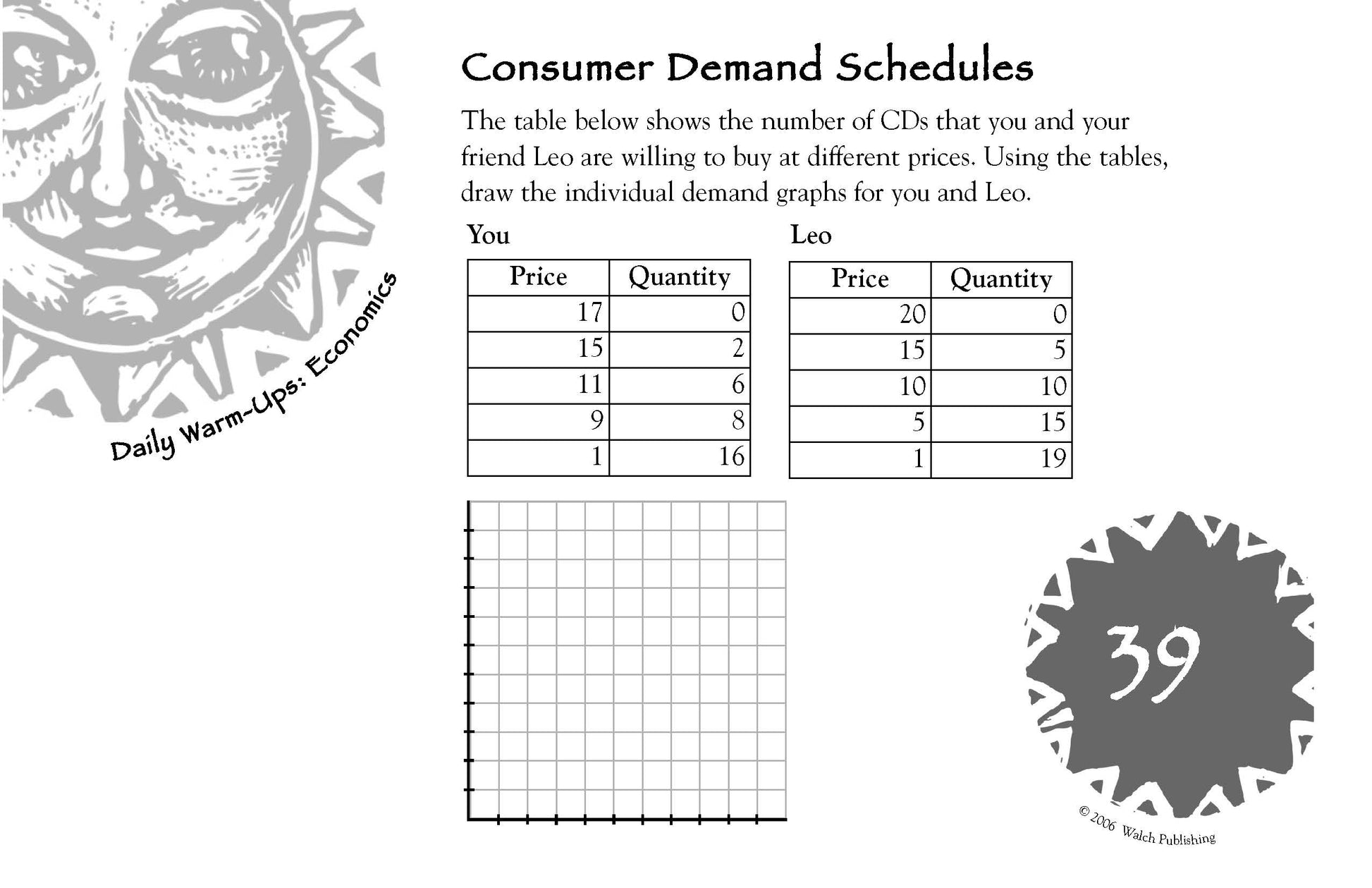 Daily Warm-Ups: Economics

Consumer Demand Schedules

The table below shows the number of CDs that you and your friend Leo are willing to buy at different prices. Using the tables, draw the individual demand graphs for you and Leo.

You

| Price | Quantity |
|---|---|
| 17 | 0 |
| 15 | 2 |
| 11 | 6 |
| 9 | 8 |
| 1 | 16 |

Leo

| Price | Quantity |
|---|---|
| 20 | 0 |
| 15 | 5 |
| 10 | 10 |
| 5 | 15 |
| 1 | 19 |

39

© 2006 Walch Publishing